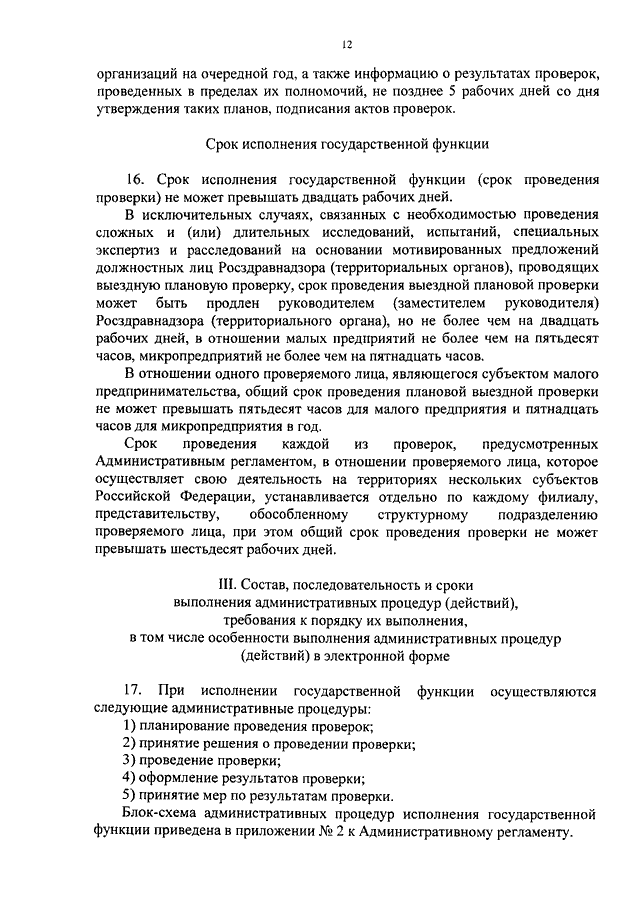 12

организаций на очередной год, а также информацию о результатах проверок, проведенных в пределах их полномочий, не позднее 5 рабочих дней со дня утверждения таких планов, подписания актов проверок.

Срок исполнения государственной функции

16. Срок исполнения государственной функции (срок проведения проверки) не может превышать двадцать рабочих дней.

В исключительных случаях, связанных с необходимостью проведения сложных и (или) длительных исследований, испытаний, специальных экспертиз и расследований на основании мотивированных предложений должностных лиц Росздравнадзора (территориальных органов), проводящих выездную плановую проверку, срок проведения выездной плановой проверки может быть продлен руководителем (заместителем руководителя) Росздравнадзора (территориального органа), но не более чем на двадцать рабочих дней, в отношении малых предприятий не более чем на пятьдесят часов, микропредприятий не более чем на пятнадцать часов.

В отношении одного проверяемого лица, являющегося субъектом малого предпринимательства, общий срок проведения плановой выездной проверки не может превышать пятьдесят часов для малого предприятия и пятнадцать часов для микропредприятия в год.

Срок проведения каждой из проверок, предусмотренных Административным регламентом, в отношении проверяемого лица, которое осуществляет свою деятельность на территориях нескольких субъектов Российской Федерации, устанавливается отдельно по каждому филиалу, представительству, обособленному структурному подразделению проверяемого лица, при этом общий срок проведения проверки не может превышать шестьдесят рабочих дней.

III. Состав, последовательность и сроки выполнения административных процедур (действий), требования к порядку их выполнения, в том числе особенности выполнения административных процедур (действий) в электронной форме

17. При исполнении государственной функции осуществляются следующие административные процедуры:
1) планирование проведения проверок;
2) принятие решения о проведении проверки;
3) проведение проверки;
4) оформление результатов проверки;
5) принятие мер по результатам проверки.

Блок-схема административных процедур исполнения государственной функции приведена в приложении № 2 к Административному регламенту.